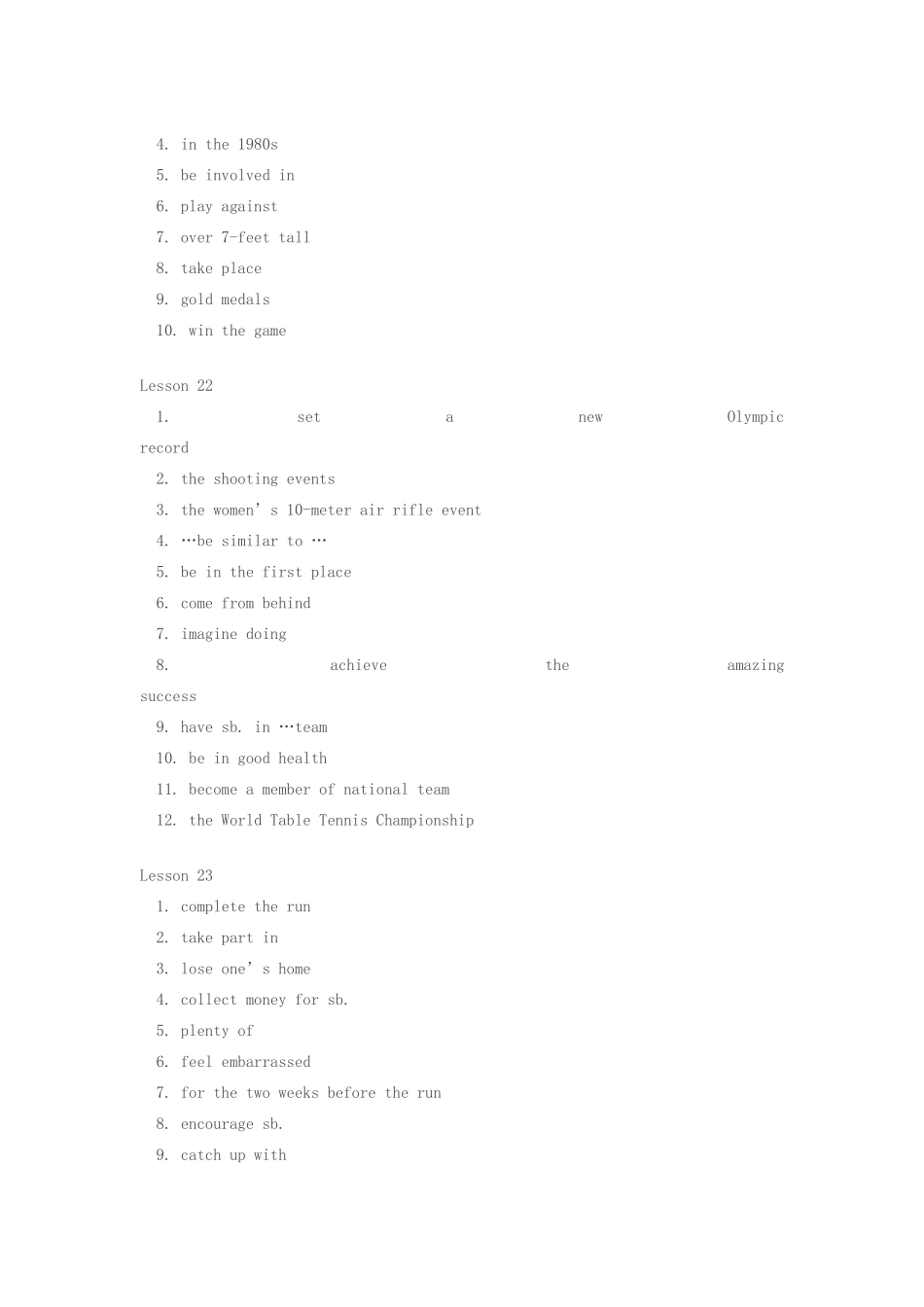 4. in the 1980s
5. be involved in
6. play against
7. over 7-feet tall
8. take place
9. gold medals
10. win the game

Lesson 22
1. set a new Olympic record
2. the shooting events
3. the women’s 10-meter air rifle event
4. …be similar to …
5. be in the first place
6. come from behind
7. imagine doing
8. achieve the amazing success
9. have sb. in …team
10. be in good health
11. become a member of national team
12. the World Table Tennis Championship

Lesson 23
1. complete the run
2. take part in
3. lose one’s home
4. collect money for sb.
5. plenty of
6. feel embarrassed
7. for the two weeks before the run
8. encourage sb.
9. catch up with